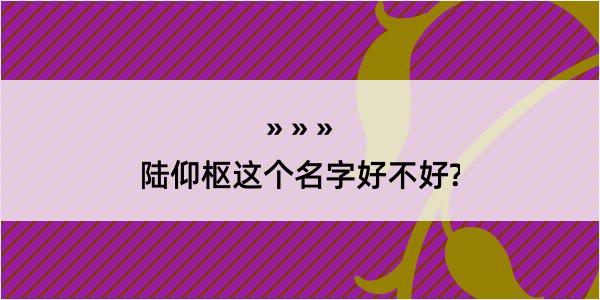 » » »
陆仰枢这个名字好不好?